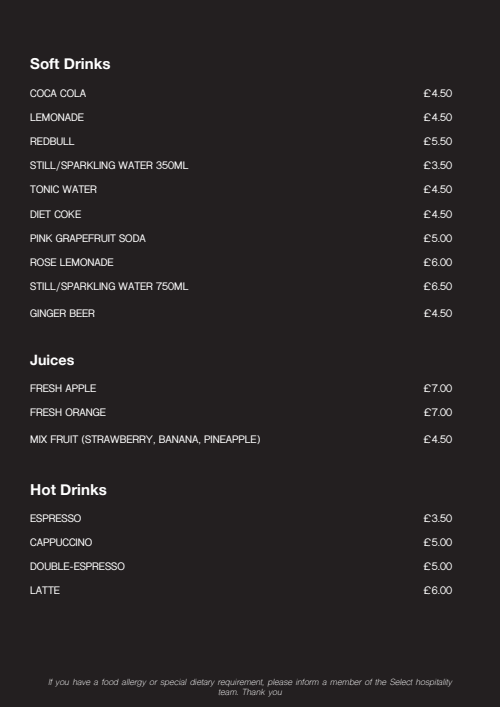 Soft Drinks

COCA COLA £4.50

LEMONADE £4.50

REDBULL £5.50

STILL/SPARKLING WATER 350ML £3.50

TONIC WATER £4.50

DIET COKE £4.50

PINK GRAPEFRUIT SODA £5.00

ROSE LEMONADE £6.00

STILL/SPARKLING WATER 750ML £6.50

GINGER BEER £4.50

Juices

FRESH APPLE £7.00

FRESH ORANGE £7.00

MIX FRUIT (STRAWBERRY, BANANA, PINEAPPLE) £4.50

Hot Drinks

ESPRESSO £3.50

CAPPUCCINO £5.00

DOUBLE-ESPRESSO £5.00

LATTE £6.00

If you have a food allergy or special dietary requirement, please inform a member of the Select hospitality team. Thank you